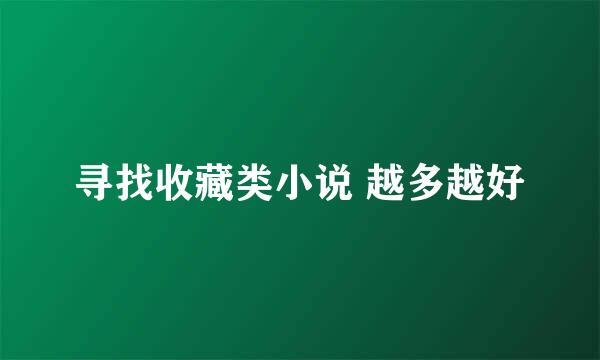 寻找收藏类小说 越多越好